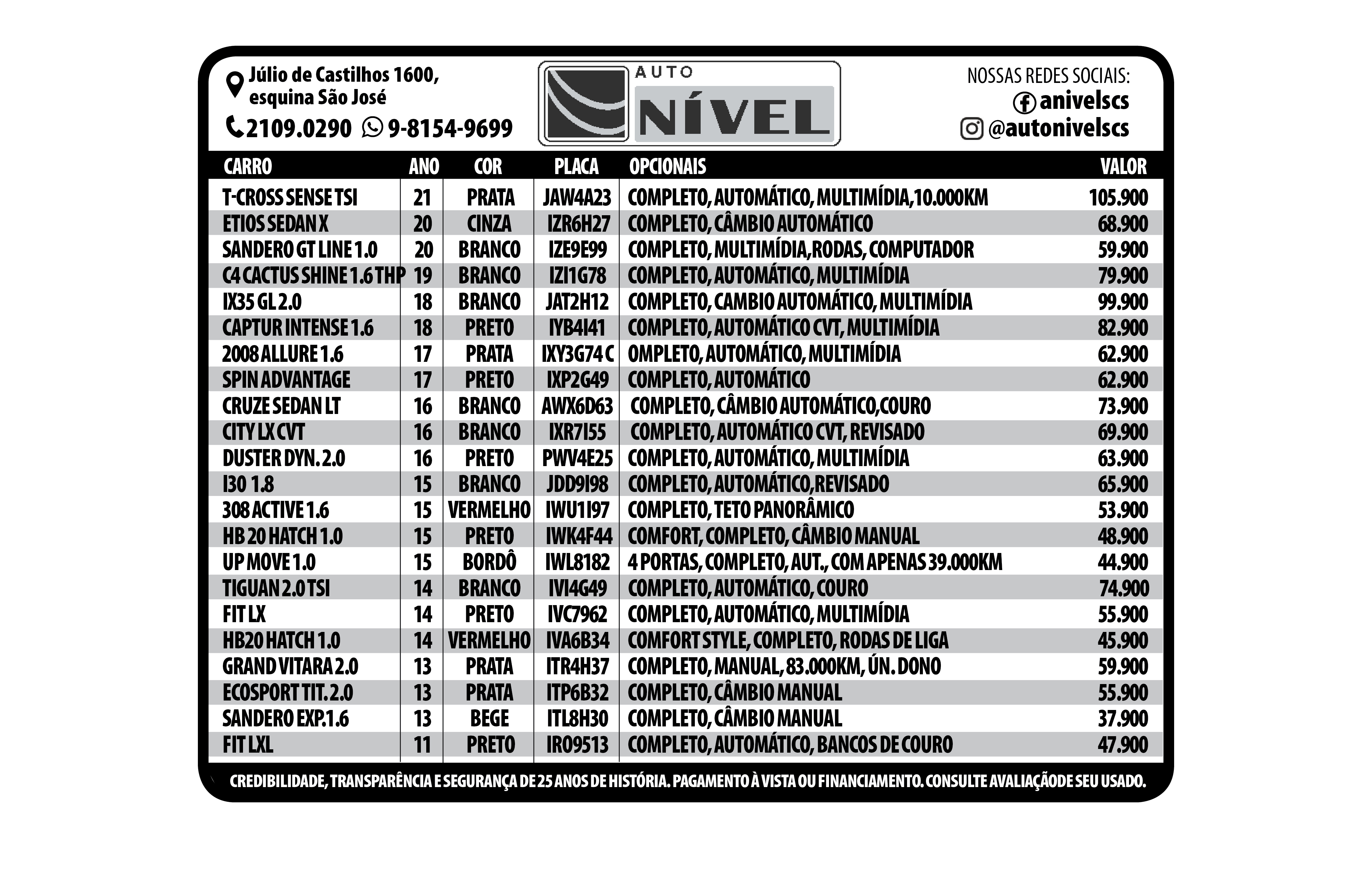 Júlio de Castilhos 1600, esquina São José

2109.0290 9-8154-9699

AUTO NÍVEL

NOSSAS REDES SOCIAIS:
anivelscs
@autonivelscs

| CARRO | ANO | COR | PLACA | OPCIONAIS | VALOR |
|---|---|---|---|---|---|
| T-CROSS SENSE TSI | 21 | PRATA | JAW4A23 | COMPLETO, AUTOMÁTICO, MULTIMÍDIA,10.000KM | 105.900 |
| ETIOS SEDAN X | 20 | CINZA | IZR6H27 | COMPLETO, CÂMBIO AUTOMÁTICO | 68.900 |
| SANDERO GT LINE 1.0 | 20 | BRANCO | IZE9E99 | COMPLETO, MULTIMÍDIA,RODAS, COMPUTADOR | 59.900 |
| C4 CACTUS SHINE 1.6 THP | 19 | BRANCO | IZI1G78 | COMPLETO, AUTOMÁTICO, MULTIMÍDIA | 79.900 |
| IX35 GL 2.0 | 18 | BRANCO | JAT2H12 | COMPLETO, CAMBIO AUTOMÁTICO, MULTIMÍDIA | 99.900 |
| CAPTUR INTENSE 1.6 | 18 | PRETO | IYB4I41 | COMPLETO, AUTOMÁTICO CVT, MULTIMÍDIA | 82.900 |
| 2008 ALLURE 1.6 | 17 | PRATA | IXY3G74 C | OMPLETO, AUTOMÁTICO, MULTIMÍDIA | 62.900 |
| SPIN ADVANTAGE | 17 | PRETO | IXP2G49 | COMPLETO, AUTOMÁTICO | 62.900 |
| CRUZE SEDAN LT | 16 | BRANCO | AWX6D63 | COMPLETO, CÂMBIO AUTOMÁTICO,COURO | 73.900 |
| CITY LX CVT | 16 | BRANCO | IXR7I55 | COMPLETO, AUTOMÁTICO CVT, REVISADO | 69.900 |
| DUSTER DYN. 2.0 | 16 | PRETO | PWV4E25 | COMPLETO, AUTOMÁTICO, MULTIMÍDIA | 63.900 |
| I30 1.8 | 15 | BRANCO | JDD9I98 | COMPLETO, AUTOMÁTICO,REVISADO | 65.900 |
| 308 ACTIVE 1.6 | 15 | VERMELHO | IWU1I97 | COMPLETO, TETO PANORÂMICO | 53.900 |
| HB 20 HATCH 1.0 | 15 | PRETO | IWK4F44 | COMFORT, COMPLETO, CÂMBIO MANUAL | 48.900 |
| UP MOVE 1.0 | 15 | BORDÔ | IWL8182 | 4 PORTAS, COMPLETO, AUT., COM APENAS 39.000KM | 44.900 |
| TIGUAN 2.0 TSI | 14 | BRANCO | IVI4G49 | COMPLETO, AUTOMÁTICO, COURO | 74.900 |
| FIT LX | 14 | PRETO | IVC7962 | COMPLETO, AUTOMÁTICO, MULTIMÍDIA | 55.900 |
| HB20 HATCH 1.0 | 14 | VERMELHO | IVA6B34 | COMFORT STYLE, COMPLETO, RODAS DE LIGA | 45.900 |
| GRAND VITARA 2.0 | 13 | PRATA | ITR4H37 | COMPLETO, MANUAL, 83.000KM, ÚN. DONO | 59.900 |
| ECOSPORT TIT. 2.0 | 13 | PRATA | ITP6B32 | COMPLETO, CÂMBIO MANUAL | 55.900 |
| SANDERO EXP.1.6 | 13 | BEGE | ITL8H30 | COMPLETO, CÂMBIO MANUAL | 37.900 |
| FIT LXL | 11 | PRETO | IRO9513 | COMPLETO, AUTOMÁTICO, BANCOS DE COURO | 47.900 |

CREDIBILIDADE, TRANSPARÊNCIA E SEGURANÇA DE 25 ANOS DE HISTÓRIA. PAGAMENTO À VISTA OU FINANCIAMENTO. CONSULTE AVALIAÇÃODE SEU USADO.